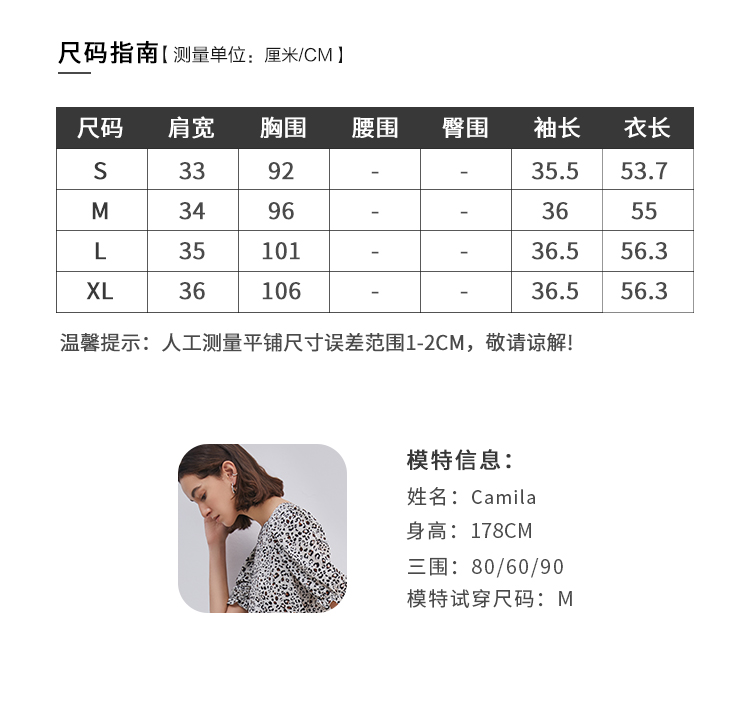 尺码指南【测量单位：厘米/CM】

| 尺码 | 肩宽 | 胸围 | 腰围 | 臀围 | 袖长 | 衣长 |
|---|---|---|---|---|---|---|
| S | 33 | 92 | - | - | 35.5 | 53.7 |
| M | 34 | 96 | - | - | 36 | 55 |
| L | 35 | 101 | - | - | 36.5 | 56.3 |
| XL | 36 | 106 | - | - | 36.5 | 56.3 |

温馨提示：人工测量平铺尺寸误差范围1-2CM，敬请谅解!

模特信息：
姓名：Camila
身高：178CM
三围：80/60/90
模特试穿尺码：M